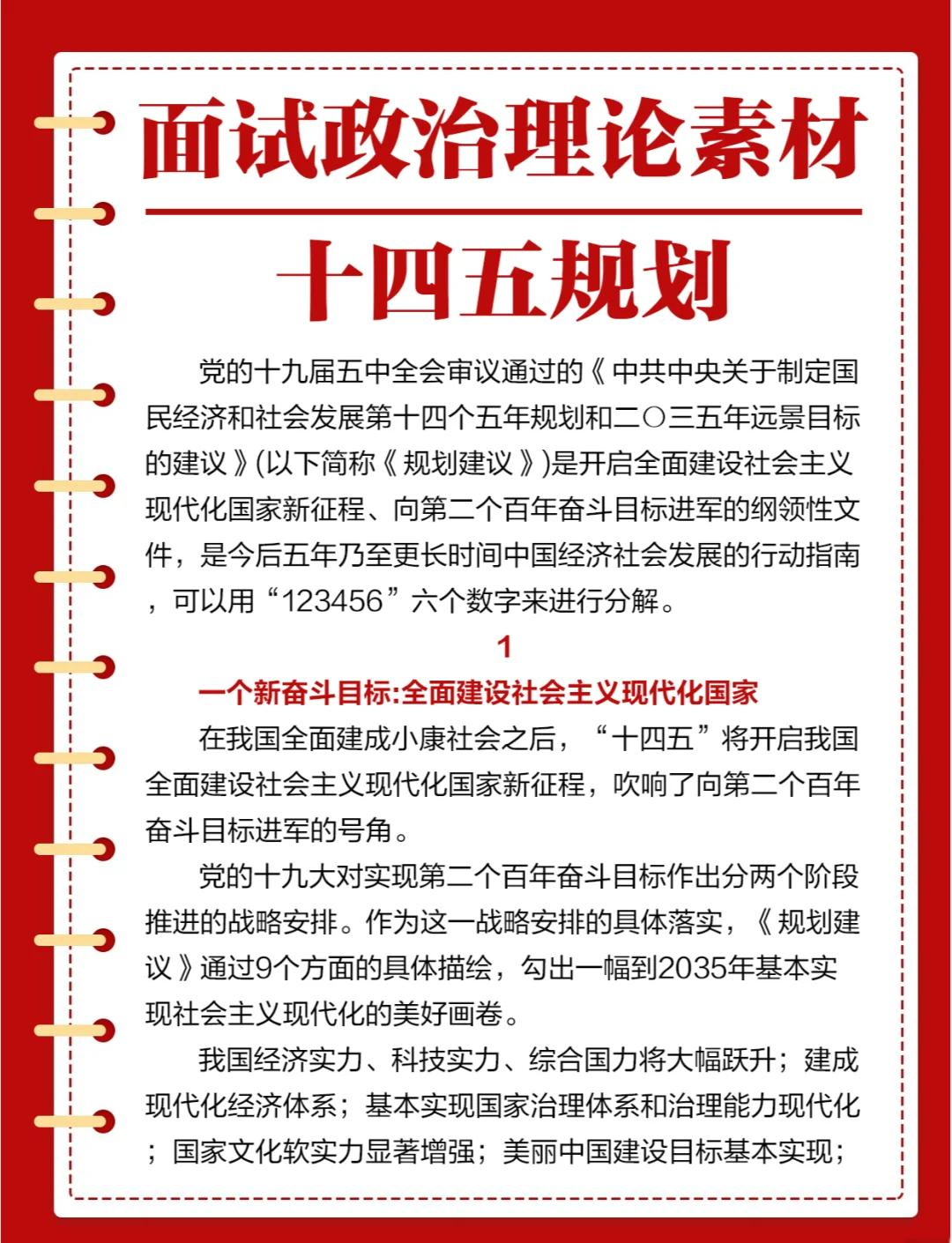 面试政治理论素材

十四五规划

党的十九届五中全会审议通过的《中共中央关于制定国民经济和社会发展第十四个五年规划和二〇三五年远景目标的建议》(以下简称《规划建议》)是开启全面建设社会主义现代化国家新征程、向第二个百年奋斗目标进军的纲领性文件，是今后五年乃至更长时间中国经济社会发展的行动指南，可以用“123456”六个数字来进行分解。

1

一个新奋斗目标:全面建设社会主义现代化国家

在我国全面建成小康社会之后，“十四五”将开启我国全面建设社会主义现代化国家新征程，吹响了向第二个百年奋斗目标进军的号角。

党的十九大对实现第二个百年奋斗目标作出分两个阶段推进的战略安排。作为这一战略安排的具体落实，《规划建议》通过9个方面的具体描绘，勾出一幅到2035年基本实现社会主义现代化的美好画卷。

我国经济实力、科技实力、综合国力将大幅跃升；建成现代化经济体系；基本实现国家治理体系和治理能力现代化；国家文化软实力显著增强；美丽中国建设目标基本实现；